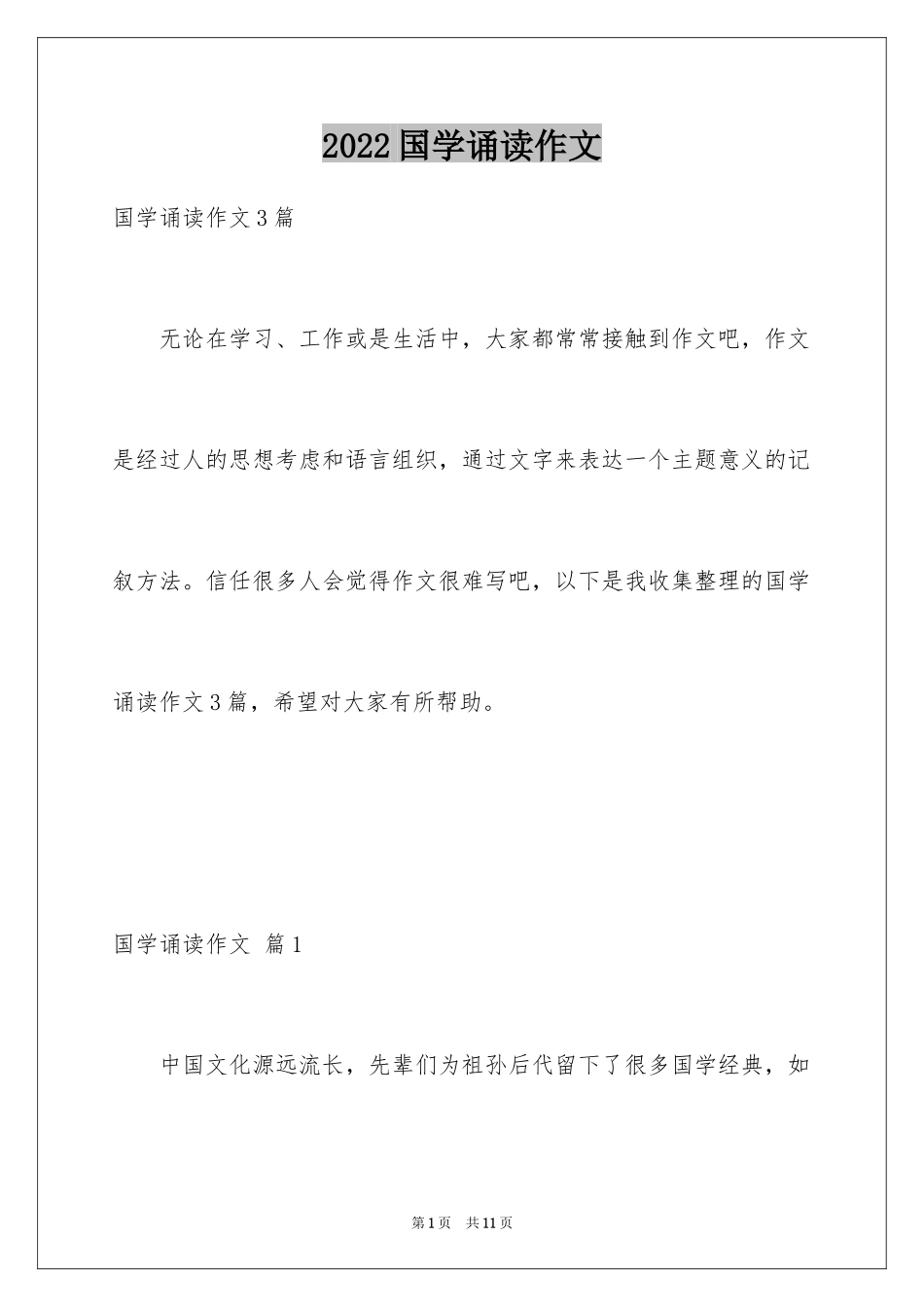 2022国学诵读作文

国学诵读作文3篇

无论在学习、工作或是生活中，大家都常常接触到作文吧，作文是经过人的思想考虑和语言组织，通过文字来表达一个主题意义的记叙方法。信任很多人会觉得作文很难写吧，以下是我收集整理的国学诵读作文3篇，希望对大家有所帮助。

国学诵读作文 篇1

中国文化源远流长，先辈们为祖孙后代留下了很多国学经典，如

第1页 共11页